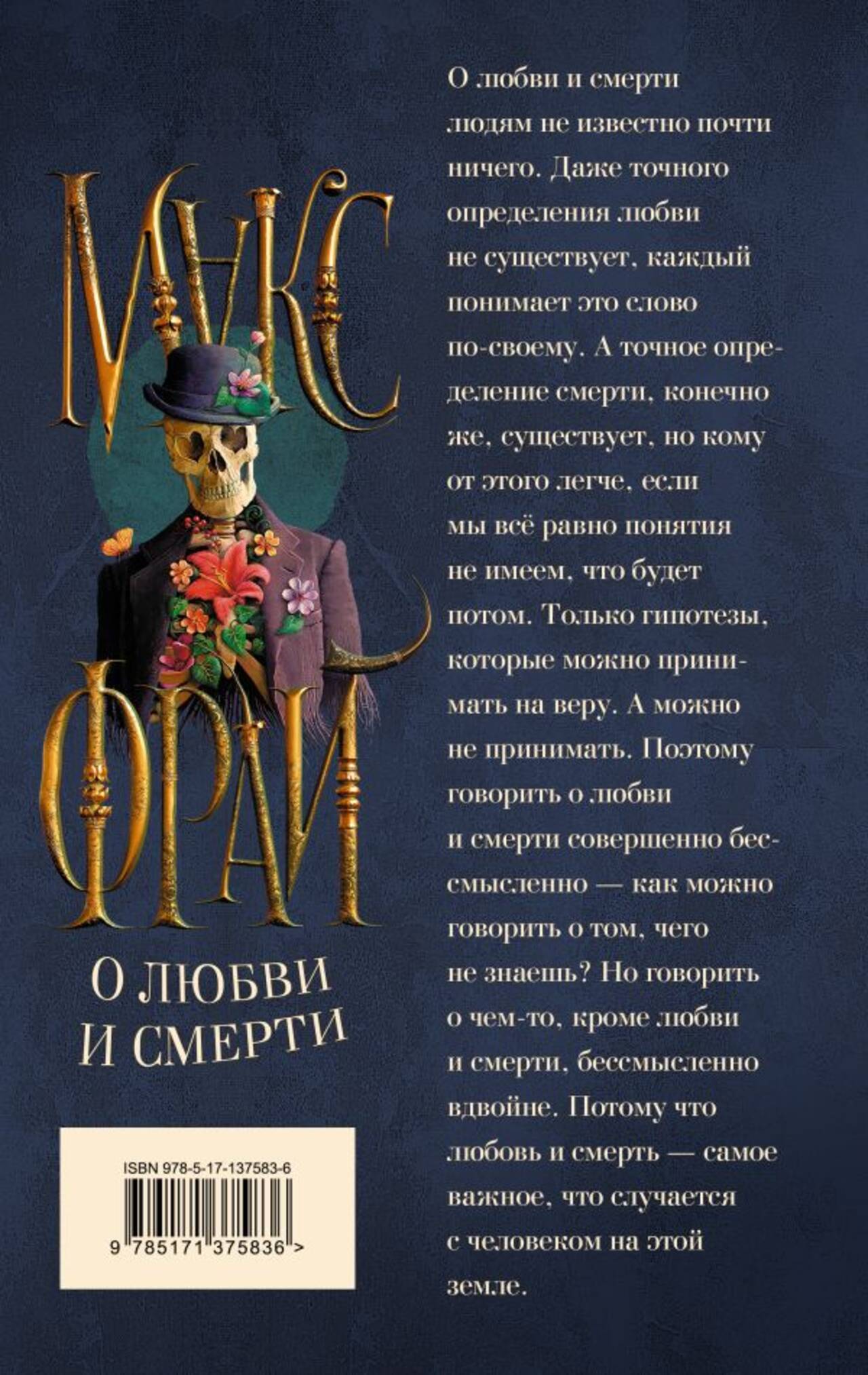 МАКС
ФРАЙ

О ЛЮБВИ
И СМЕРТИ

ISBN 978-5-17-137583-6

9 785171 375836 >

О любви и смерти людям не известно почти ничего. Даже точного определения любви не существует, каждый понимает это слово по-своему. А точное определение смерти, конечно же, существует, но кому от этого легче, если мы всё равно понятия не имеем, что будет потом. Только гипотезы, которые можно принимать на веру. А можно не принимать. Поэтому говорить о любви и смерти совершенно бессмысленно — как можно говорить о том, чего не знаешь? Но говорить о чем-то, кроме любви и смерти, бессмысленно вдвойне. Потому что любовь и смерть — самое важное, что случается с человеком на этой земле.